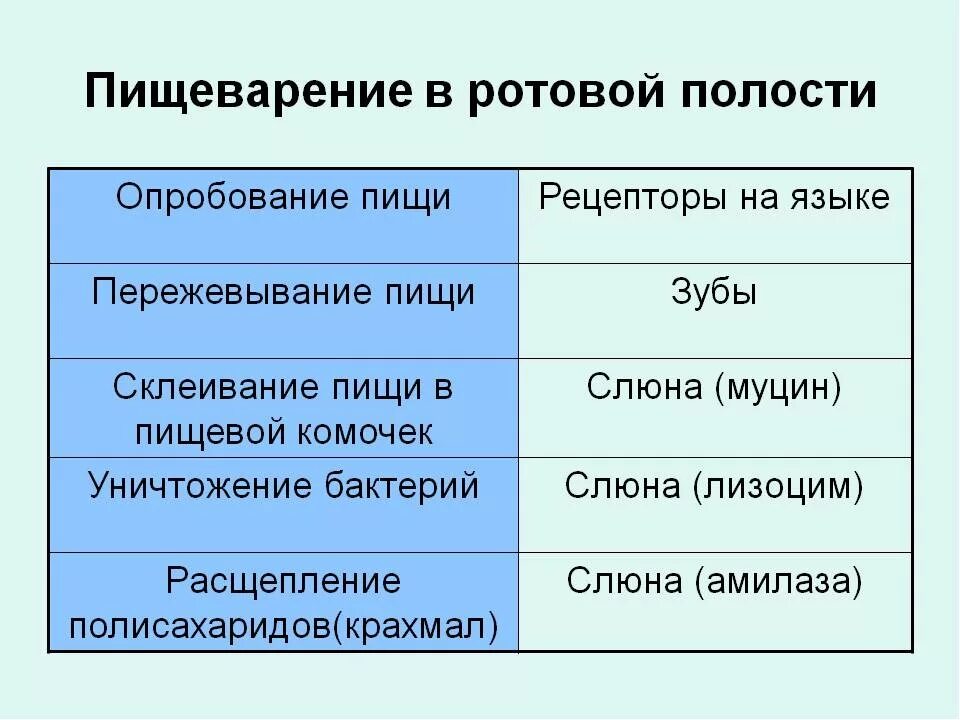 Пищеварение в ротовой полости

| Опробование пищи | Рецепторы на языке |
|---|---|
| Пережевывание пищи | Зубы |
| Склеивание пищи в пищевой комочек | Слюна (муцин) |
| Уничтожение бактерий | Слюна (лизоцим) |
| Расщепление полисахаридов(крахмал) | Слюна (амилаза) |